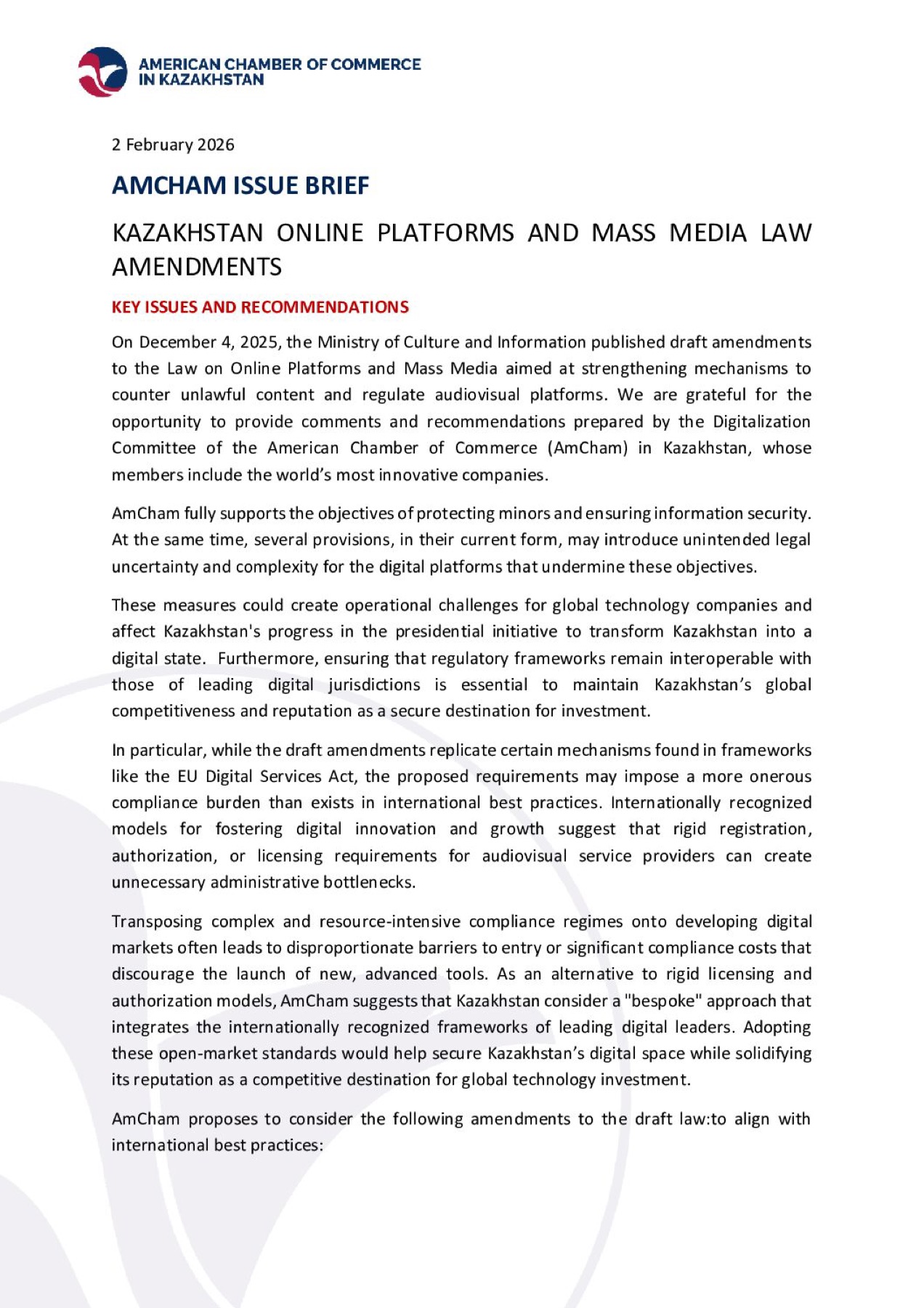 AMERICAN CHAMBER OF COMMERCE
IN KAZAKHSTAN

2 February 2026

AMCHAM ISSUE BRIEF

KAZAKHSTAN ONLINE PLATFORMS AND MASS MEDIA LAW AMENDMENTS

KEY ISSUES AND RECOMMENDATIONS

On December 4, 2025, the Ministry of Culture and Information published draft amendments to the Law on Online Platforms and Mass Media aimed at strengthening mechanisms to counter unlawful content and regulate audiovisual platforms. We are grateful for the opportunity to provide comments and recommendations prepared by the Digitalization Committee of the American Chamber of Commerce (AmCham) in Kazakhstan, whose members include the world's most innovative companies.

AmCham fully supports the objectives of protecting minors and ensuring information security. At the same time, several provisions, in their current form, may introduce unintended legal uncertainty and complexity for the digital platforms that undermine these objectives.

These measures could create operational challenges for global technology companies and affect Kazakhstan's progress in the presidential initiative to transform Kazakhstan into a digital state. Furthermore, ensuring that regulatory frameworks remain interoperable with those of leading digital jurisdictions is essential to maintain Kazakhstan's global competitiveness and reputation as a secure destination for investment.

In particular, while the draft amendments replicate certain mechanisms found in frameworks like the EU Digital Services Act, the proposed requirements may impose a more onerous compliance burden than exists in international best practices. Internationally recognized models for fostering digital innovation and growth suggest that rigid registration, authorization, or licensing requirements for audiovisual service providers can create unnecessary administrative bottlenecks.

Transposing complex and resource-intensive compliance regimes onto developing digital markets often leads to disproportionate barriers to entry or significant compliance costs that discourage the launch of new, advanced tools. As an alternative to rigid licensing and authorization models, AmCham suggests that Kazakhstan consider a "bespoke" approach that integrates the internationally recognized frameworks of leading digital leaders. Adopting these open-market standards would help secure Kazakhstan's digital space while solidifying its reputation as a competitive destination for global technology investment.

AmCham proposes to consider the following amendments to the draft law:to align with international best practices: